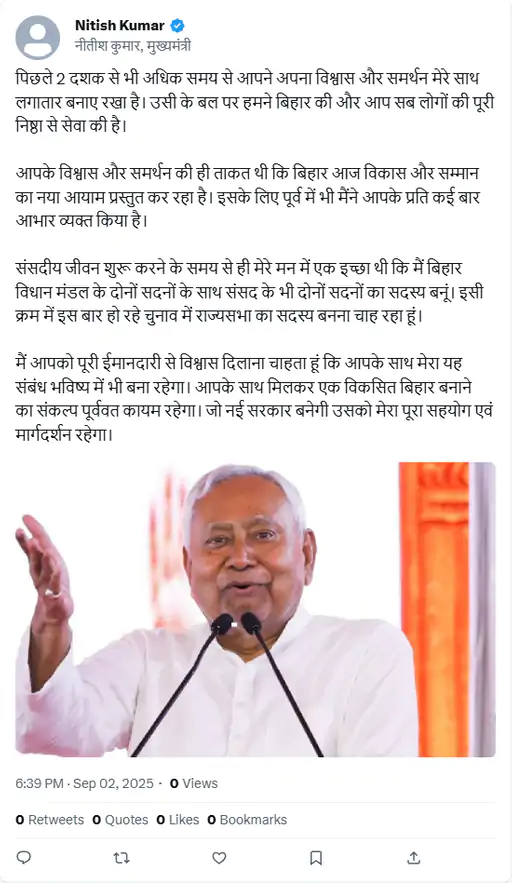 Nitish Kumar
नीतीश कुमार, मुख्यमंत्री

पिछले 2 दशक से भी अधिक समय से आपने अपना विश्वास और समर्थन मेरे साथ लगातार बनाए रखा है। उसी के बल पर हमने बिहार की और आप सब लोगों की पूरी निष्ठा से सेवा की है।

आपके विश्वास और समर्थन की ही ताकत थी कि बिहार आज विकास और सम्मान का नया आयाम प्रस्तुत कर रहा है। इसके लिए पूर्व में भी मैंने आपके प्रति कई बार आभार व्यक्त किया है।

संसदीय जीवन शुरू करने के समय से ही मेरे मन में एक इच्छा थी कि मैं बिहार विधान मंडल के दोनों सदनों के साथ संसद के भी दोनों सदनों का सदस्य बनूं। इसी क्रम में इस बार हो रहे चुनाव में राज्यसभा का सदस्य बनना चाह रहा हूं।

मैं आपको पूरी ईमानदारी से विश्वास दिलाना चाहता हूं कि आपके साथ मेरा यह संबंध भविष्य में भी बना रहेगा। आपके साथ मिलकर एक विकसित बिहार बनाने का संकल्प पूर्ववत कायम रहेगा। जो नई सरकार बनेगी उसको मेरा पूरा सहयोग एवं मार्गदर्शन रहेगा।

6:39 PM · Sep 02, 2025 · 0 Views

0 Retweets 0 Quotes 0 Likes 0 Bookmarks